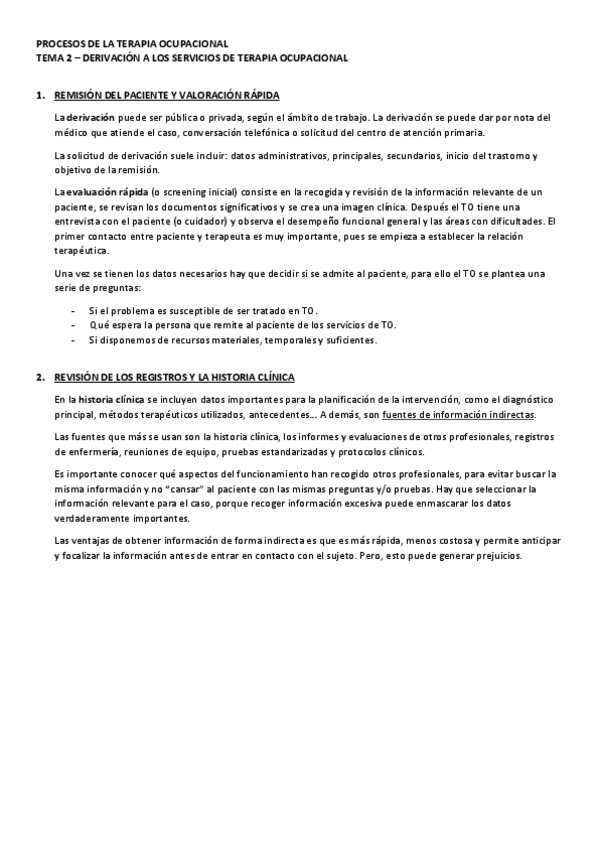 PROCESOS DE LA TERAPIA OCUPACIONAL
TEMA 2 – DERIVACIÓN A LOS SERVICIOS DE TERAPIA OCUPACIONAL

1. REMISIÓN DEL PACIENTE Y VALORACIÓN RÁPIDA

La derivación puede ser pública o privada, según el ámbito de trabajo. La derivación se puede dar por nota del médico que atiende el caso, conversación telefónica o solicitud del centro de atención primaria.

La solicitud de derivación suele incluir: datos administrativos, principales, secundarios, inicio del trastorno y objetivo de la remisión.

La evaluación rápida (o screening inicial) consiste en la recogida y revisión de la información relevante de un paciente, se revisan los documentos significativos y se crea una imagen clínica. Después el TO tiene una entrevista con el paciente (o cuidador) y observa el desempeño funcional general y las áreas con dificultades. El primer contacto entre paciente y terapeuta es muy importante, pues se empieza a establecer la relación terapéutica.

Una vez se tienen los datos necesarios hay que decidir si se admite al paciente, para ello el TO se plantea una serie de preguntas:

- Si el problema es susceptible de ser tratado en TO.
- Qué espera la persona que remite al paciente de los servicios de TO.
- Si disponemos de recursos materiales, temporales y suficientes.

2. REVISIÓN DE LOS REGISTROS Y LA HISTORIA CLÍNICA

En la historia clínica se incluyen datos importantes para la planificación de la intervención, como el diagnóstico principal, métodos terapéuticos utilizados, antecedentes… Además, son fuentes de información indirectas.

Las fuentes que más se usan son la historia clínica, los informes y evaluaciones de otros profesionales, registros de enfermería, reuniones de equipo, pruebas estandarizadas y protocolos clínicos.

Es importante conocer qué aspectos del funcionamiento han recogido otros profesionales, para evitar buscar la misma información y no "cansar" al paciente con las mismas preguntas y/o pruebas. Hay que seleccionar la información relevante para el caso, porque recoger información excesiva puede enmascarar los datos verdaderamente importantes.

Las ventajas de obtener información de forma indirecta es que es más rápida, menos costosa y permite anticipar y focalizar la información antes de entrar en contacto con el sujeto. Pero, esto puede generar prejuicios.